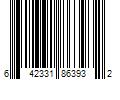 6 42331 86393 2